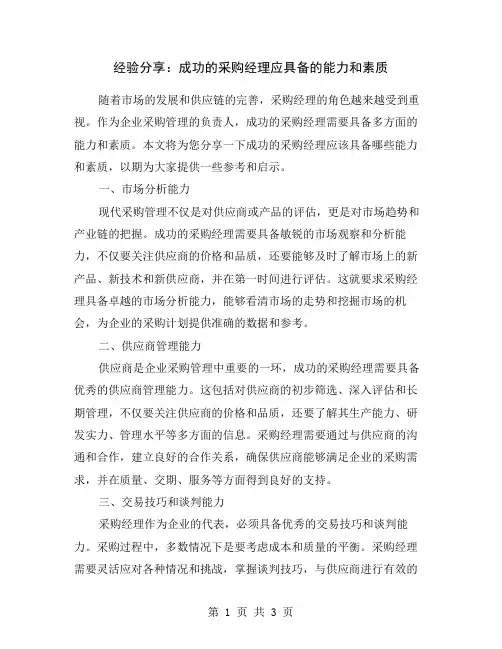 经验分享：成功的采购经理应具备的能力和素质

随着市场的发展和供应链的完善，采购经理的角色越来越受到重视。作为企业采购管理的负责人，成功的采购经理需要具备多方面的能力和素质。本文将为您分享一下成功的采购经理应该具备哪些能力和素质，以期为大家提供一些参考和启示。

一、市场分析能力

现代采购管理不仅是对供应商或产品的评估，更是对市场趋势和产业链的把握。成功的采购经理需要具备敏锐的市场观察和分析能力，不仅要关注供应商的价格和品质，还要能够及时了解市场上的新产品、新技术和新供应商，并在第一时间进行评估。这就要求采购经理具备卓越的市场分析能力，能够看清市场的走势和挖掘市场的机会，为企业的采购计划提供准确的数据和参考。

二、供应商管理能力

供应商是企业采购管理中重要的一环，成功的采购经理需要具备优秀的供应商管理能力。这包括对供应商的初步筛选、深入评估和长期管理，不仅要关注供应商的价格和品质，还要了解其生产能力、研发实力、管理水平等多方面的信息。采购经理需要通过与供应商的沟通和合作，建立良好的合作关系，确保供应商能够满足企业的采购需求，并在质量、交期、服务等方面得到良好的支持。

三、交易技巧和谈判能力

采购经理作为企业的代表，必须具备优秀的交易技巧和谈判能力。采购过程中，多数情况下是要考虑成本和质量的平衡。采购经理需要灵活应对各种情况和挑战，掌握谈判技巧，与供应商进行有效的

第 1 页 共 3 页